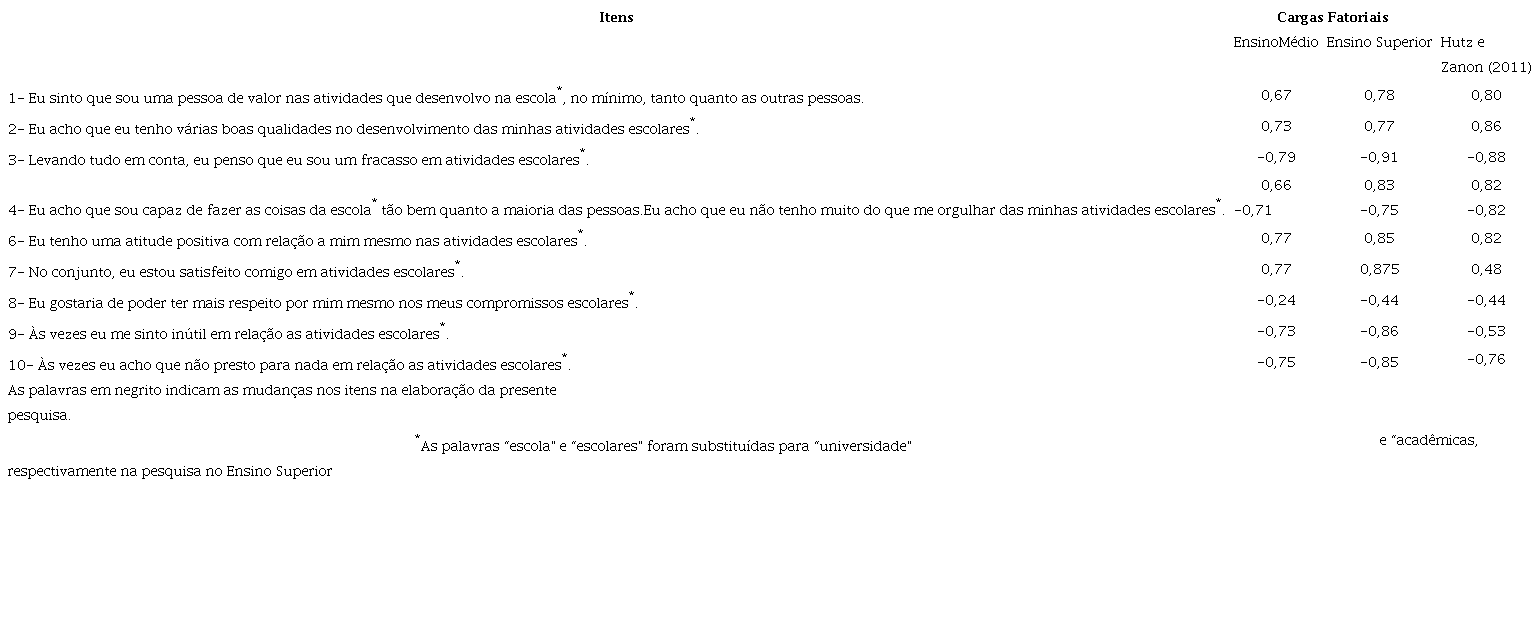 | Itens | Cargas Fatoriais | | |
|---|---|---|---|
| | EnsinoMédio | Ensino Superior | Hutz e Zanon (2011) |
| 1- Eu sinto que sou uma pessoa de valor nas atividades que desenvolvo na escola*, no mínimo, tanto quanto as outras pessoas. | 0,67 | 0,78 | 0,80 |
| 2- Eu acho que eu tenho várias boas qualidades no desenvolvimento das minhas atividades escolares*. | 0,73 | 0,77 | 0,86 |
| 3- Levando tudo em conta, eu penso que eu sou um fracasso em atividades escolares*. | -0,79 | -0,91 | -0,88 |
| | 0,66 | 0,83 | 0,82 |
| 4- Eu acho que sou capaz de fazer as coisas da escola* tão bem quanto a maioria das pessoas.Eu acho que eu não tenho muito do que me orgulhar das minhas atividades escolares*. | -0,71 | -0,75 | -0,82 |
| 6- Eu tenho uma atitude positiva com relação a mim mesmo nas atividades escolares*. | 0,77 | 0,85 | 0,82 |
| 7- No conjunto, eu estou satisfeito comigo em atividades escolares*. | 0,77 | 0,875 | 0,48 |
| 8- Eu gostaria de poder ter mais respeito por mim mesmo nos meus compromissos escolares*. | -0,24 | -0,44 | -0,44 |
| 9- Às vezes eu me sinto inútil em relação as atividades escolares*. | -0,73 | -0,86 | -0,53 |
| 10- Às vezes eu acho que não presto para nada em relação as atividades escolares*. | -0,75 | -0,85 | -0,76 |

As palavras em negrito indicam as mudanças nos itens na elaboração da presente pesquisa.

*As palavras "escola" e "escolares" foram substituídas para "universidade" e "acadêmicas, respectivamente na pesquisa no Ensino Superior